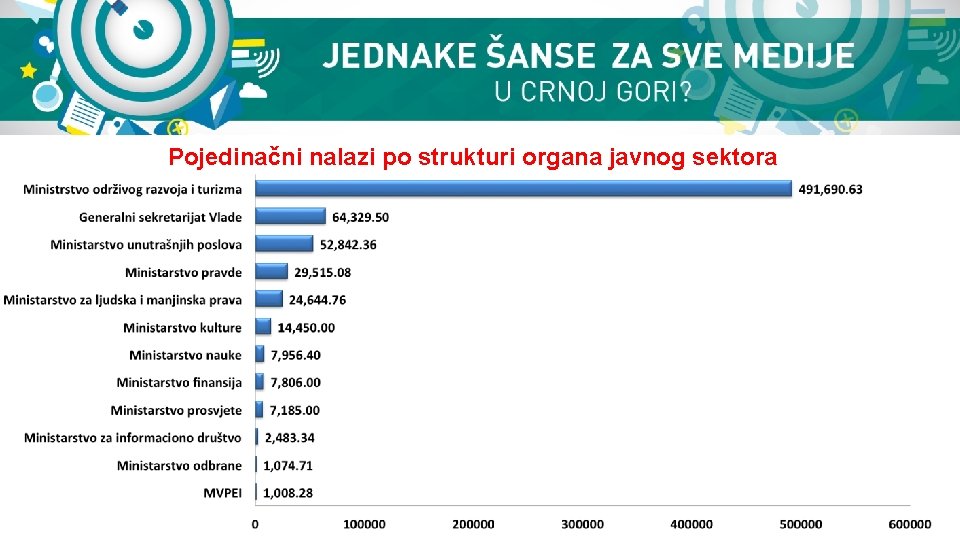 JEDNAKE ŠANSE ZA SVE MEDIJE
U CRNOJ GORI?

Pojedinačni nalazi po strukturi organa javnog sektora

Ministrstvo održivog razvoja i turizma 491,690.63
Generalni sekretarijat Vlade 64,329.50
Ministarstvo unutrašnjih poslova 52,842.36
Ministarstvo pravde 29,515.08
Ministarstvo za ljudska i manjinska prava 24,644.76
Ministarstvo kulture 14,450.00
Ministarstvo nauke 7,956.40
Ministarstvo finansija 7,806.00
Ministarstvo prosvjete 7,185.00
Ministarstvo za informaciono društvo 2,483.34
Ministarstvo odbrane 1,074.71
MVPEI 1,008.28

0 100000 200000 300000 400000 500000 600000